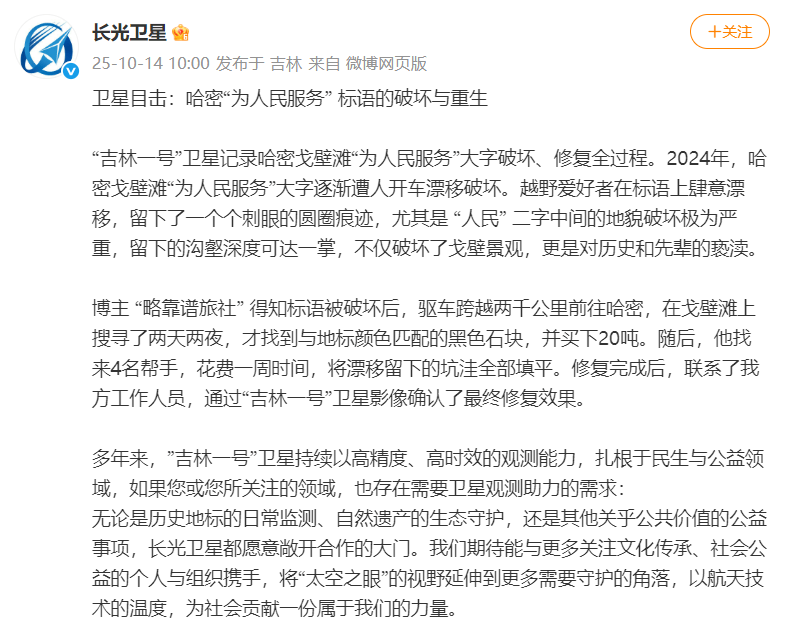 长光卫星

+关注

25-10-14 10:00 发布于 吉林 来自 微博网页版

卫星目击：哈密“为人民服务” 标语的破坏与重生

“吉林一号”卫星记录哈密戈壁滩“为人民服务”大字破坏、修复全过程。2024年，哈密戈壁滩“为人民服务”大字逐渐遭人开车漂移破坏。越野爱好者在标语上肆意漂移，留下了一个个刺眼的圆圈痕迹，尤其是 “人民” 二字中间的地貌破坏极为严重，留下的沟壑深度可达一掌，不仅破坏了戈壁景观，更是对历史和先辈的亵渎。

博主 “略靠谱旅社” 得知标语被破坏后，驱车跨越两千公里前往哈密，在戈壁滩上搜寻了两天两夜，才找到与地标颜色匹配的黑色石块，并买下20吨。随后，他找来4名帮手，花费一周时间，将漂移留下的坑洼全部填平。修复完成后，联系了我方工作人员，通过“吉林一号”卫星影像确认了最终修复效果。

多年来，”吉林一号”卫星持续以高精度、高时效的观测能力，扎根于民生与公益领域，如果您或您所关注的领域，也存在需要卫星观测助力的需求：
无论是历史地标的日常监测、自然遗产的生态守护，还是其他关乎公共价值的公益事项，长光卫星都愿意敞开合作的大门。我们期待能与更多关注文化传承、社会公益的个人与组织携手，将“太空之眼”的视野延伸到更多需要守护的角落，以航天技术的温度，为社会贡献一份属于我们的力量。